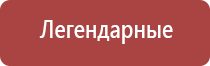 Легендарные